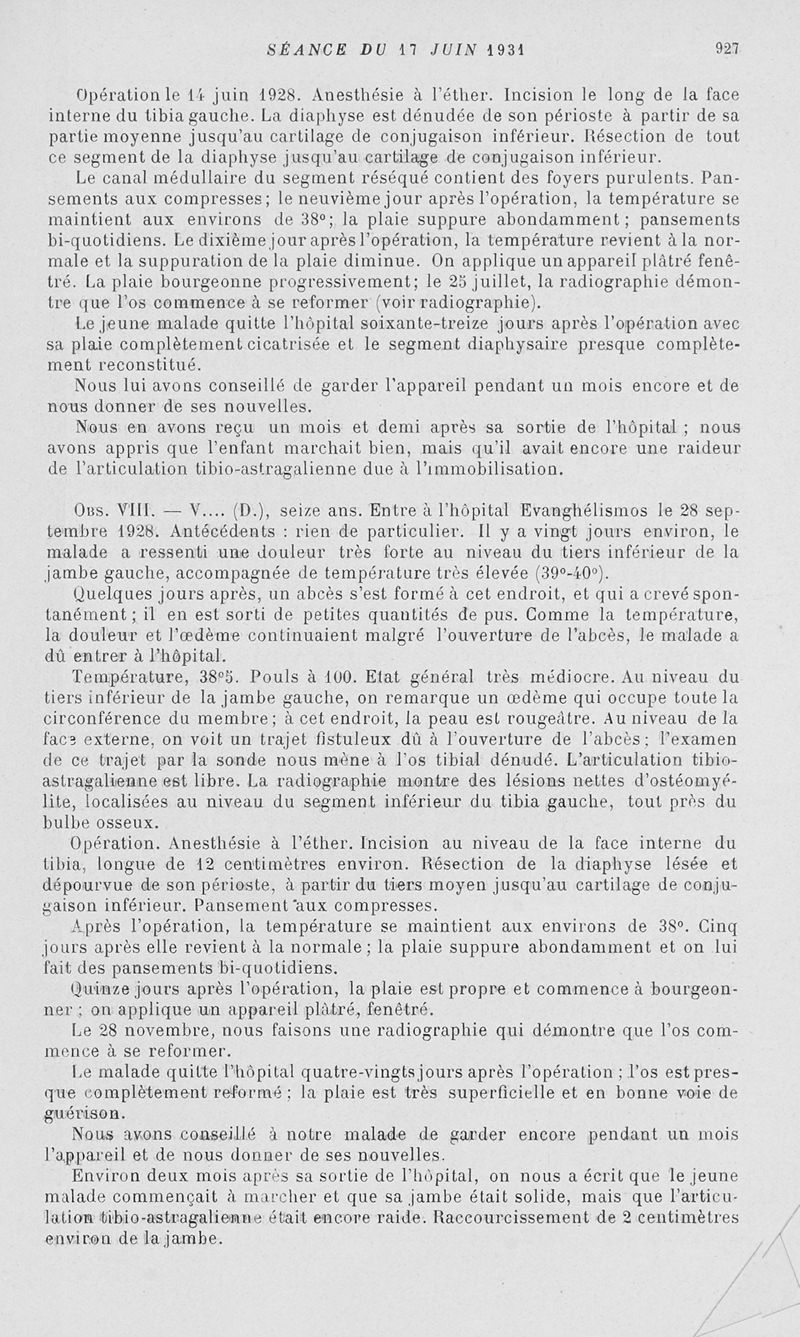 SÉANCE DU 17 JUIN 1931 927

Opération le 14 juin 1928. Anesthésie à l'éther. Incision le long de la face interne du tibia gauche. La diaphyse est dénudée de son périoste à partir de sa partie moyenne jusqu'au cartilage de conjugaison inférieur. Résection de tout ce segment de la diaphyse jusqu'au cartilage de conjugaison inférieur.

Le canal médullaire du segment réséqué contient des foyers purulents. Pansements aux compresses; le neuvième jour après l'opération, la température se maintient aux environs de 38°; la plaie suppure abondamment; pansements bi-quotidiens. Le dixième jour après l'opération, la température revient à la normale et la suppuration de la plaie diminue. On applique un appareil plâtré fenêtré. La plaie bourgeonne progressivement; le 25 juillet, la radiographie démontre que l'os commence à se reformer (voir radiographie).

Le jeune malade quitte l'hôpital soixante-treize jours après l'opération avec sa plaie complètement cicatrisée et le segment diaphysaire presque complètement reconstitué.

Nous lui avons conseillé de garder l'appareil pendant un mois encore et de nous donner de ses nouvelles.

Nous en avons reçu un mois et demi après sa sortie de l'hôpital ; nous avons appris que l'enfant marchait bien, mais qu'il avait encore une raideur de l'articulation tibio-astragalienne due à l'immobilisation.

Obs. VIII. — V.... (D.), seize ans. Entre à l'hôpital Evanghélismos le 28 septembre 1928. Antécédents : rien de particulier. Il y a vingt jours environ, le malade a ressenti une douleur très forte au niveau du tiers inférieur de la jambe gauche, accompagnée de température très élevée (39°-40°).

Quelques jours après, un abcès s'est formé à cet endroit, et qui a crevé spontanément; il en est sorti de petites quantités de pus. Comme la température, la douleur et l'œdème continuaient malgré l'ouverture de l'abcès, le malade a dû entrer à l'hôpital.

Température, 38°5. Pouls à 100. Etat général très médiocre. Au niveau du tiers inférieur de la jambe gauche, on remarque un œdème qui occupe toute la circonférence du membre; à cet endroit, la peau est rougeâtre. Au niveau de la face externe, on voit un trajet fistuleux dû à l'ouverture de l'abcès; l'examen de ce trajet par la sonde nous mène à l'os tibial dénudé. L'articulation tibio-astragalienne est libre. La radiographie montre des lésions nettes d'ostéomyélite, localisées au niveau du segment inférieur du tibia gauche, tout près du bulbe osseux.

Opération. Anesthésie à l'éther. Incision au niveau de la face interne du tibia, longue de 12 centimètres environ. Résection de la diaphyse lésée et dépourvue de son périoste, à partir du tiers moyen jusqu'au cartilage de conjugaison inférieur. Pansement aux compresses.

Après l'opération, la température se maintient aux environs de 38°. Cinq jours après elle revient à la normale; la plaie suppure abondamment et on lui fait des pansements bi-quotidiens.

Quinze jours après l'opération, la plaie est propre et commence à bourgeonner ; on applique un appareil plâtré, fenêtré.

Le 28 novembre, nous faisons une radiographie qui démontre que l'os commence à se reformer.

Le malade quitte l'hôpital quatre-vingts jours après l'opération ; l'os est presque complètement reformé ; la plaie est très superficielle et en bonne voie de guérison.

Nous avons conseillé à notre malade de garder encore pendant un mois l'appareil et de nous donner de ses nouvelles.

Environ deux mois après sa sortie de l'hôpital, on nous a écrit que le jeune malade commençait à marcher et que sa jambe était solide, mais que l'articulation tibio-astragalienne était encore raide. Raccourcissement de 2 centimètres environ de la jambe.